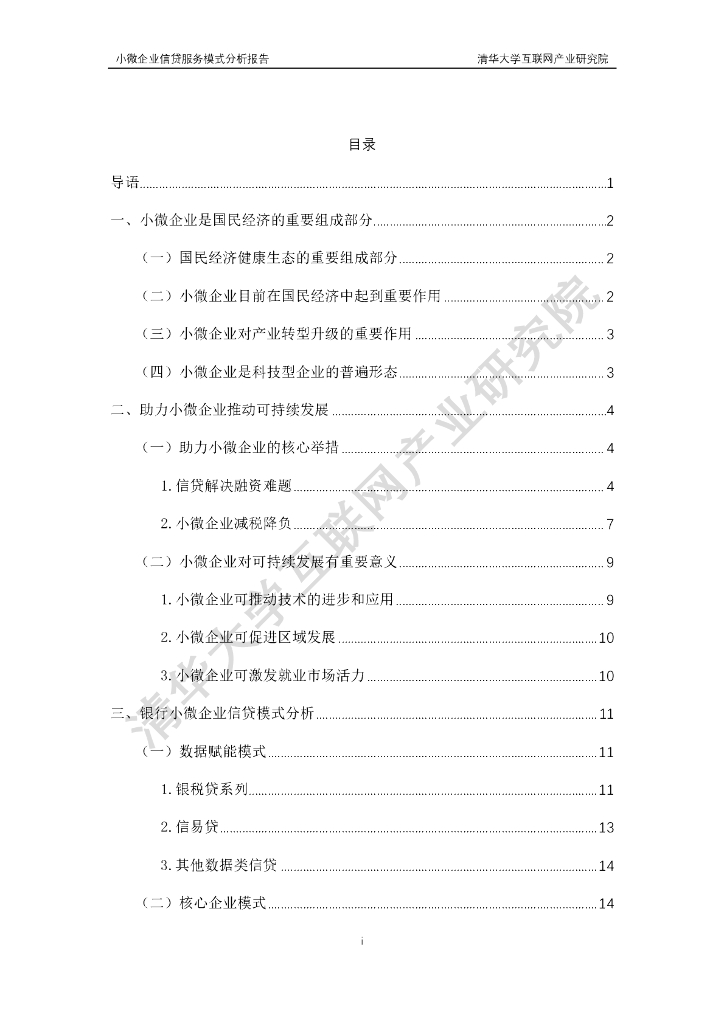 小微企业信贷服务模式分析报告 清华大学互联网产业研究院

目录

导语 1

一、小微企业是国民经济的重要组成部分 2

（一）国民经济健康生态的重要组成部分 2

（二）小微企业目前在国民经济中起到重要作用 2

（三）小微企业对产业转型升级的重要作用 3

（四）小微企业是科技型企业的普遍形态 3

二、助力小微企业推动可持续发展 4

（一）助力小微企业的核心举措 4

1. 信贷解决融资难题 4

2. 小微企业减税降负 7

（二）小微企业对可持续发展有重要意义 9

1. 小微企业可推动技术的进步和应用 9

2. 小微企业可促进区域发展 10

3. 小微企业可激发就业市场活力 10

三、银行小微企业信贷模式分析 11

（一）数据赋能模式 11

1. 银税贷系列 11

2. 信易贷 13

3. 其他数据类信贷 14

（二）核心企业模式 14

清华大学互联网产业研究院

i